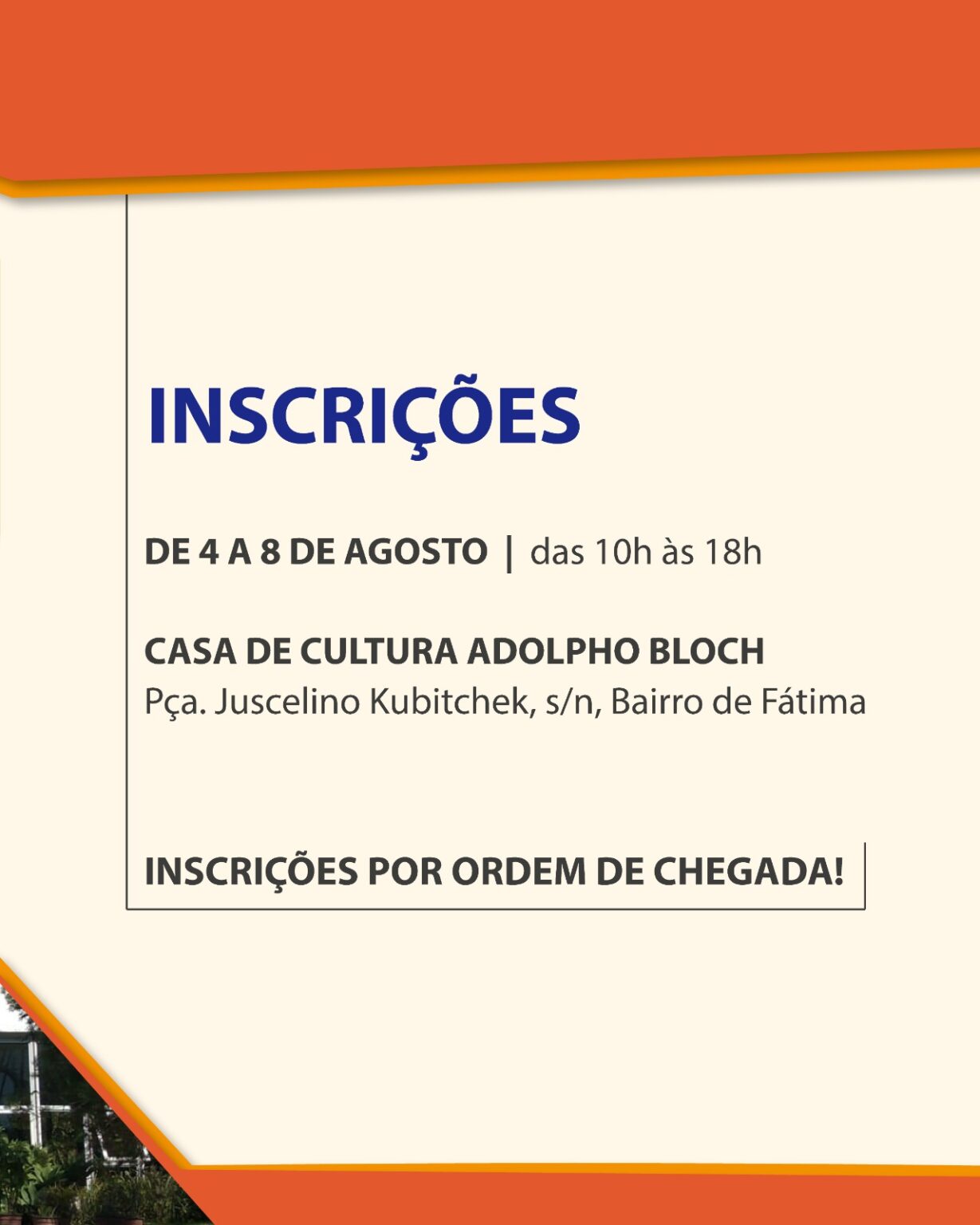 INSCRIÇÕES

DE 4 A 8 DE AGOSTO | das 10h às 18h

CASA DE CULTURA ADOLPHO BLOCH
Pça. Juscelino Kubitchek, s/n, Bairro de Fátima

INSCRIÇÕES POR ORDEM DE CHEGADA!